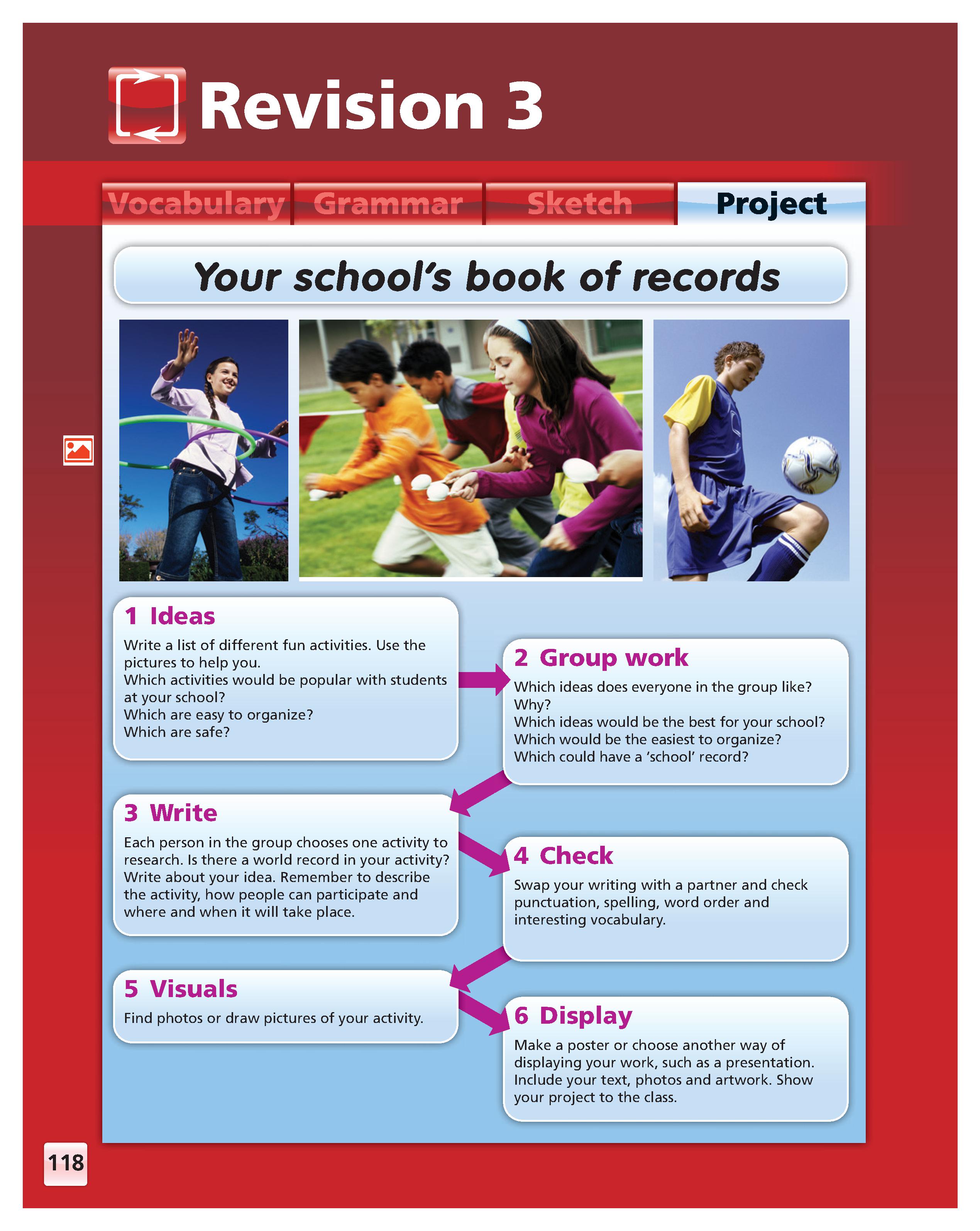 Revision 3

Vocabulary Grammar Sketch Project

Your school's book of records

1 Ideas

Write a list of different fun activities. Use the pictures to help you.
Which activities would be popular with students at your school?
Which are easy to organize?
Which are safe?

2 Group work

Which ideas does everyone in the group like? Why?
Which ideas would be the best for your school?
Which would be the easiest to organize?
Which could have a 'school' record?

3 Write

Each person in the group chooses one activity to research. Is there a world record in your activity? Write about your idea. Remember to describe the activity, how people can participate and where and when it will take place.

4 Check

Swap your writing with a partner and check punctuation, spelling, word order and interesting vocabulary.

5 Visuals

Find photos or draw pictures of your activity.

6 Display

Make a poster or choose another way of displaying your work, such as a presentation. Include your text, photos and artwork. Show your project to the class.

118